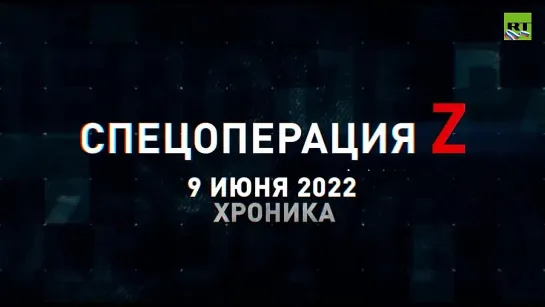 RT

СПЕЦОПЕРАЦИЯ Z

9 ИЮНЯ 2022
ХРОНИКА